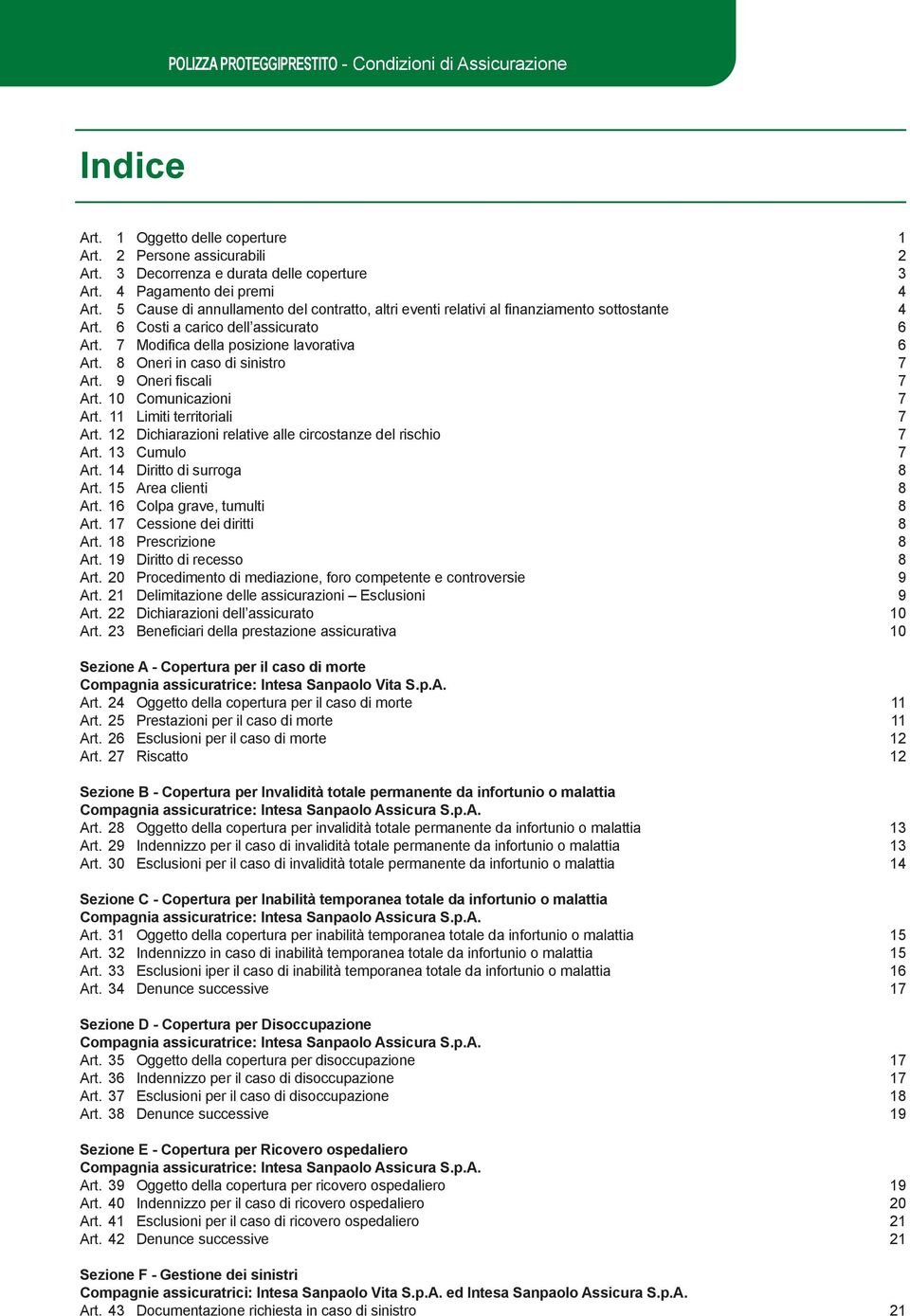 POLIZZA PROTEGGIPRESTITO - Condizioni di Assicurazione

Indice

Art. 1 Oggetto delle coperture 1
Art. 2 Persone assicurabili 2
Art. 3 Decorrenza e durata delle coperture 3
Art. 4 Pagamento dei premi 4
Art. 5 Cause di annullamento del contratto, altri eventi relativi al finanziamento sottostante 4
Art. 6 Costi a carico dell'assicurato 6
Art. 7 Modifica della posizione lavorativa 6
Art. 8 Oneri in caso di sinistro 7
Art. 9 Oneri fiscali 7
Art. 10 Comunicazioni 7
Art. 11 Limiti territoriali 7
Art. 12 Dichiarazioni relative alle circostanze del rischio 7
Art. 13 Cumulo 7
Art. 14 Diritto di surroga 8
Art. 15 Area clienti 8
Art. 16 Colpa grave, tumulti 8
Art. 17 Cessione dei diritti 8
Art. 18 Prescrizione 8
Art. 19 Diritto di recesso 8
Art. 20 Procedimento di mediazione, foro competente e controversie 9
Art. 21 Delimitazione delle assicurazioni – Esclusioni 9
Art. 22 Dichiarazioni dell'assicurato 10
Art. 23 Beneficiari della prestazione assicurativa 10

Sezione A - Copertura per il caso di morte
Compagnia assicuratrice: Intesa Sanpaolo Vita S.p.A.
Art. 24 Oggetto della copertura per il caso di morte 11
Art. 25 Prestazioni per il caso di morte 11
Art. 26 Esclusioni per il caso di morte 12
Art. 27 Riscatto 12

Sezione B - Copertura per Invalidità totale permanente da infortunio o malattia
Compagnia assicuratrice: Intesa Sanpaolo Assicura S.p.A.
Art. 28 Oggetto della copertura per invalidità totale permanente da infortunio o malattia 13
Art. 29 Indennizzo per il caso di invalidità totale permanente da infortunio o malattia 13
Art. 30 Esclusioni per il caso di invalidità totale permanente da infortunio o malattia 14

Sezione C - Copertura per Inabilità temporanea totale da infortunio o malattia
Compagnia assicuratrice: Intesa Sanpaolo Assicura S.p.A.
Art. 31 Oggetto della copertura per inabilità temporanea totale da infortunio o malattia 15
Art. 32 Indennizzo in caso di inabilità temporanea totale da infortunio o malattia 15
Art. 33 Esclusioni iper il caso di inabilità temporanea totale da infortunio o malattia 16
Art. 34 Denunce successive 17

Sezione D - Copertura per Disoccupazione
Compagnia assicuratrice: Intesa Sanpaolo Assicura S.p.A.
Art. 35 Oggetto della copertura per disoccupazione 17
Art. 36 Indennizzo per il caso di disoccupazione 17
Art. 37 Esclusioni per il caso di disoccupazione 18
Art. 38 Denunce successive 19

Sezione E - Copertura per Ricovero ospedaliero
Compagnia assicuratrice: Intesa Sanpaolo Assicura S.p.A.
Art. 39 Oggetto della copertura per ricovero ospedaliero 19
Art. 40 Indennizzo per il caso di ricovero ospedaliero 20
Art. 41 Esclusioni per il caso di ricovero ospedaliero 21
Art. 42 Denunce successive 21

Sezione F - Gestione dei sinistri
Compagnie assicuratrici: Intesa Sanpaolo Vita S.p.A. ed Intesa Sanpaolo Assicura S.p.A.
Art. 43 Documentazione richiesta in caso di sinistro 21